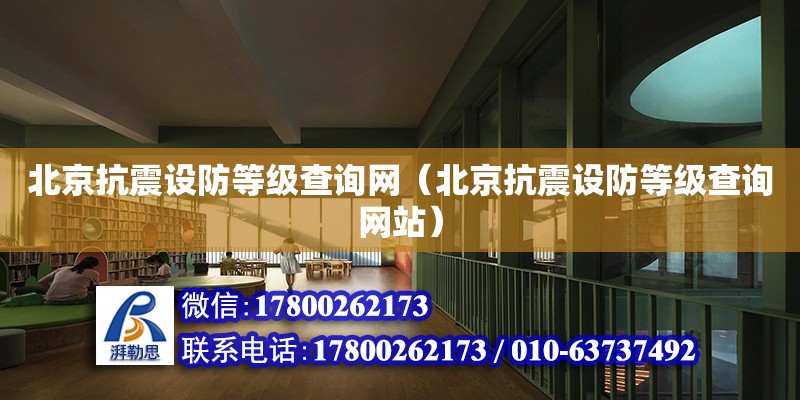 北京抗震设防等级查询网（北京抗震设防等级查询网站）

湃勒思

微信：17800262173

联系电话：17800262173 / 010-63737492